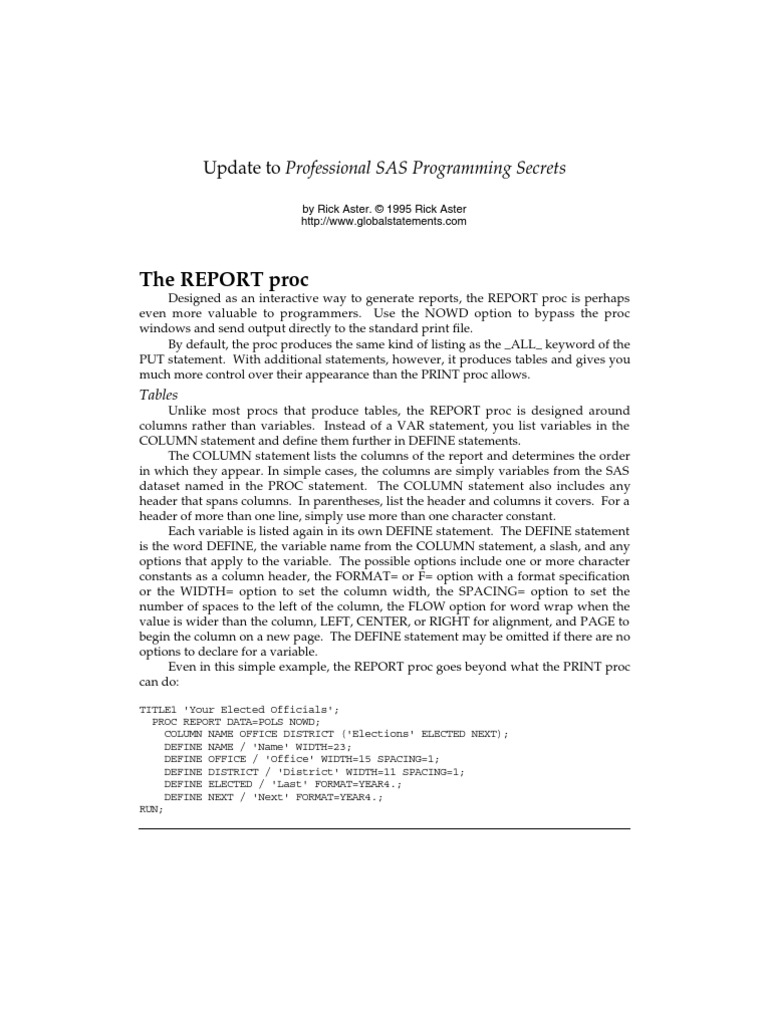 Update to Professional SAS Programming Secrets

by Rick Aster. © 1995 Rick Aster
http://www.globalstatements.com

The REPORT proc

Designed as an interactive way to generate reports, the REPORT proc is perhaps even more valuable to programmers. Use the NOWD option to bypass the proc windows and send output directly to the standard print file.

By default, the proc produces the same kind of listing as the _ALL_ keyword of the PUT statement. With additional statements, however, it produces tables and gives you much more control over their appearance than the PRINT proc allows.

Tables

Unlike most procs that produce tables, the REPORT proc is designed around columns rather than variables. Instead of a VAR statement, you list variables in the COLUMN statement and define them further in DEFINE statements.

The COLUMN statement lists the columns of the report and determines the order in which they appear. In simple cases, the columns are simply variables from the SAS dataset named in the PROC statement. The COLUMN statement also includes any header that spans columns. In parentheses, list the header and columns it covers. For a header of more than one line, simply use more than one character constant.

Each variable is listed again in its own DEFINE statement. The DEFINE statement is the word DEFINE, the variable name from the COLUMN statement, a slash, and any options that apply to the variable. The possible options include one or more character constants as a column header, the FORMAT= or F= option with a format specification or the WIDTH= option to set the column width, the SPACING= option to set the number of spaces to the left of the column, the FLOW option for word wrap when the value is wider than the column, LEFT, CENTER, or RIGHT for alignment, and PAGE to begin the column on a new page. The DEFINE statement may be omitted if there are no options to declare for a variable.

Even in this simple example, the REPORT proc goes beyond what the PRINT proc can do:

TITLE1 'Your Elected Officials';
  PROC REPORT DATA=POLS NOWD;
    COLUMN NAME OFFICE DISTRICT ('Elections' ELECTED NEXT);
    DEFINE NAME / 'Name' WIDTH=23;
    DEFINE OFFICE / 'Office' WIDTH=15 SPACING=1;
    DEFINE DISTRICT / 'District' WIDTH=11 SPACING=1;
    DEFINE ELECTED / 'Last' FORMAT=YEAR4.;
    DEFINE NEXT / 'Next' FORMAT=YEAR4.;
RUN;